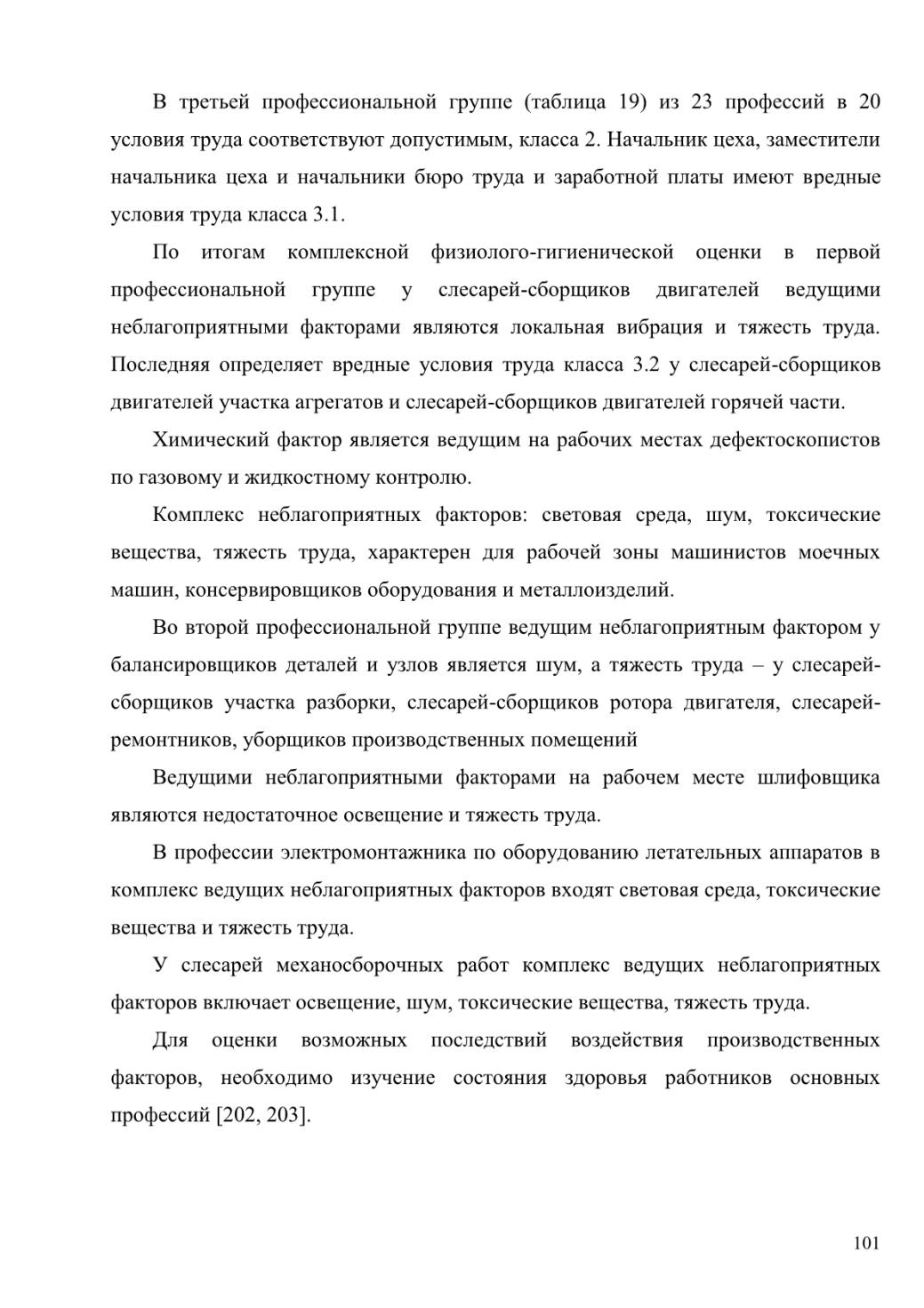 В третьей профессиональной группе (таблица 19) из 23 профессий в 20 условия труда соответствуют допустимым, класса 2. Начальник цеха, заместители начальника цеха и начальники бюро труда и заработной платы имеют вредные условия труда класса 3.1.

По итогам комплексной физиолого-гигиенической оценки в первой профессиональной группе у слесарей-сборщиков двигателей ведущими неблагоприятными факторами являются локальная вибрация и тяжесть труда. Последняя определяет вредные условия труда класса 3.2 у слесарей-сборщиков двигателей участка агрегатов и слесарей-сборщиков двигателей горячей части.

Химический фактор является ведущим на рабочих местах дефектоскопистов по газовому и жидкостному контролю.

Комплекс неблагоприятных факторов: световая среда, шум, токсические вещества, тяжесть труда, характерен для рабочей зоны машинистов моечных машин, консервировщиков оборудования и металлоизделий.

Во второй профессиональной группе ведущим неблагоприятным фактором у балансировщиков деталей и узлов является шум, а тяжесть труда – у слесарей-сборщиков участка разборки, слесарей-сборщиков ротора двигателя, слесарей-ремонтников, уборщиков производственных помещений

Ведущими неблагоприятными факторами на рабочем месте шлифовщика являются недостаточное освещение и тяжесть труда.

В профессии электромонтажника по оборудованию летательных аппаратов в комплекс ведущих неблагоприятных факторов входят световая среда, токсические вещества и тяжесть труда.

У слесарей механосборочных работ комплекс ведущих неблагоприятных факторов включает освещение, шум, токсические вещества, тяжесть труда.

Для оценки возможных последствий воздействия производственных факторов, необходимо изучение состояния здоровья работников основных профессий [202, 203].

101